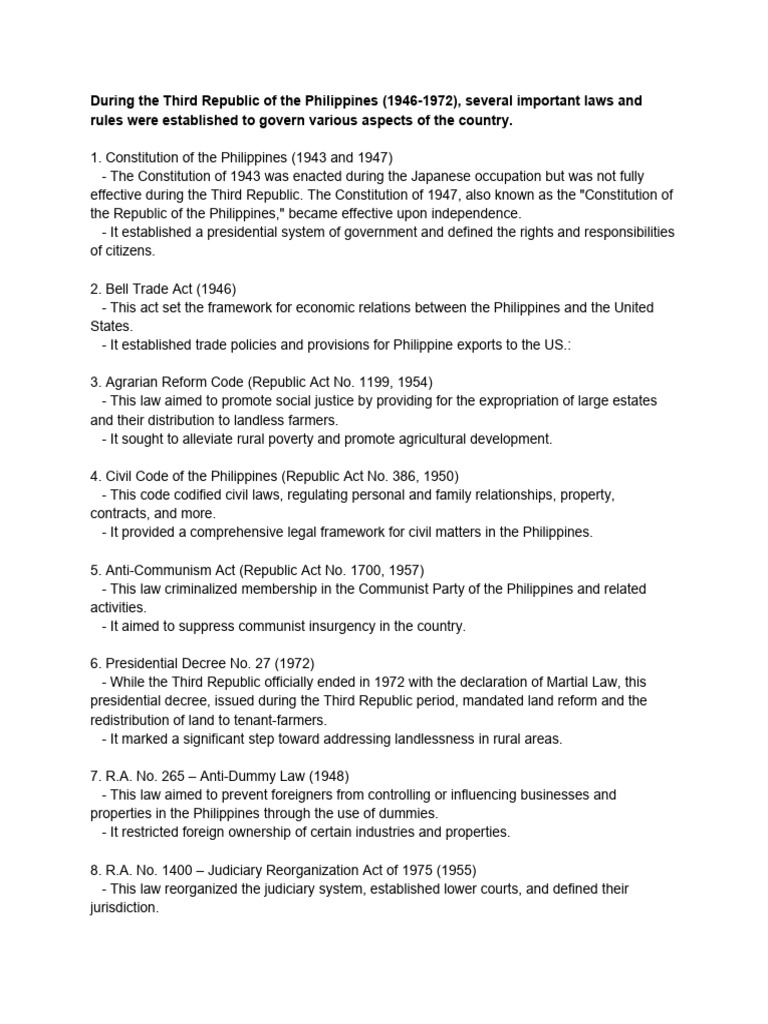 During the Third Republic of the Philippines (1946-1972), several important laws and rules were established to govern various aspects of the country.

1. Constitution of the Philippines (1943 and 1947)
- The Constitution of 1943 was enacted during the Japanese occupation but was not fully effective during the Third Republic. The Constitution of 1947, also known as the "Constitution of the Republic of the Philippines," became effective upon independence.
- It established a presidential system of government and defined the rights and responsibilities of citizens.

2. Bell Trade Act (1946)
- This act set the framework for economic relations between the Philippines and the United States.
- It established trade policies and provisions for Philippine exports to the US.:

3. Agrarian Reform Code (Republic Act No. 1199, 1954)
- This law aimed to promote social justice by providing for the expropriation of large estates and their distribution to landless farmers.
- It sought to alleviate rural poverty and promote agricultural development.

4. Civil Code of the Philippines (Republic Act No. 386, 1950)
- This code codified civil laws, regulating personal and family relationships, property, contracts, and more.
- It provided a comprehensive legal framework for civil matters in the Philippines.

5. Anti-Communism Act (Republic Act No. 1700, 1957)
- This law criminalized membership in the Communist Party of the Philippines and related activities.
- It aimed to suppress communist insurgency in the country.

6. Presidential Decree No. 27 (1972)
- While the Third Republic officially ended in 1972 with the declaration of Martial Law, this presidential decree, issued during the Third Republic period, mandated land reform and the redistribution of land to tenant-farmers.
- It marked a significant step toward addressing landlessness in rural areas.

7. R.A. No. 265 – Anti-Dummy Law (1948)
- This law aimed to prevent foreigners from controlling or influencing businesses and properties in the Philippines through the use of dummies.
- It restricted foreign ownership of certain industries and properties.

8. R.A. No. 1400 – Judiciary Reorganization Act of 1975 (1955)
- This law reorganized the judiciary system, established lower courts, and defined their jurisdiction.